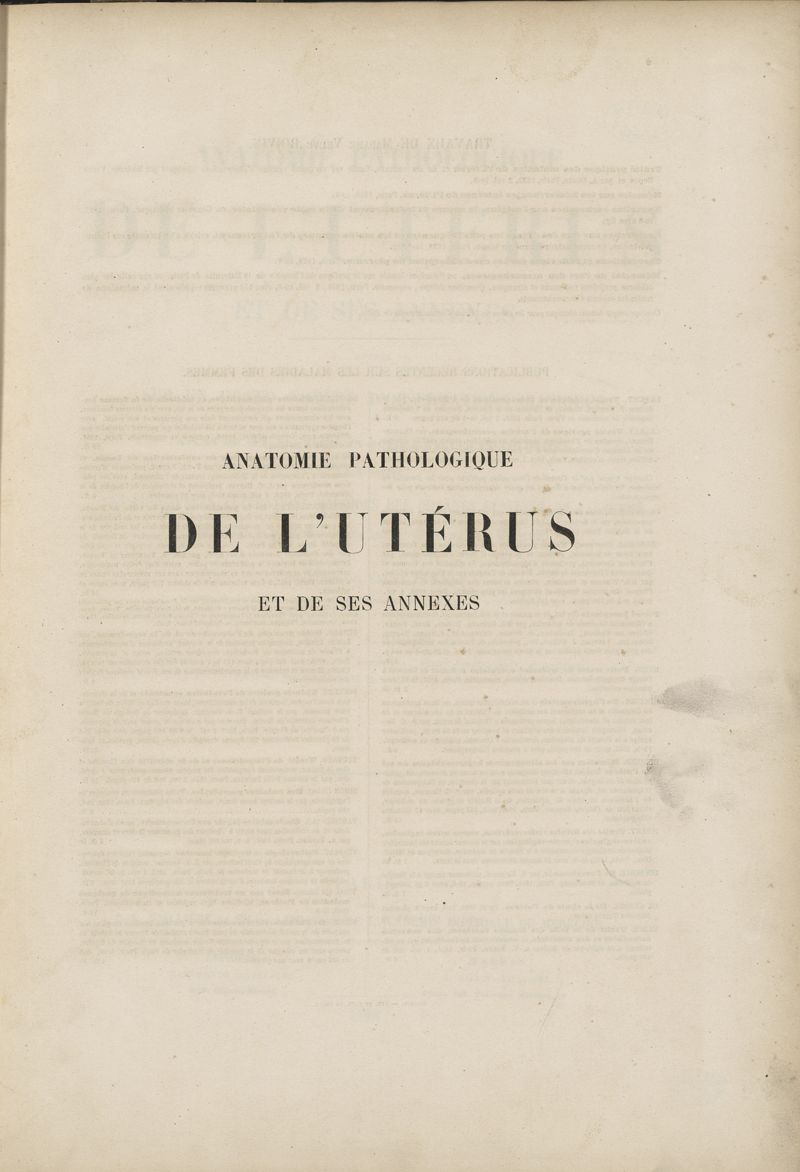 ANATOMIE PATHOLOGIQUE

DE L'UTÉRUS

ET DE SES ANNEXES